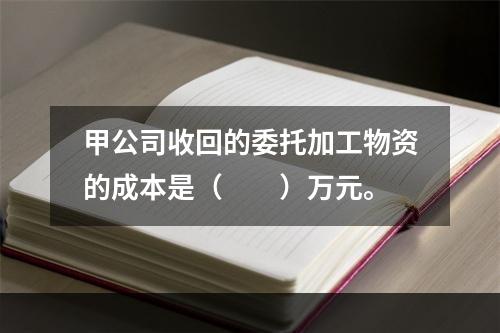 甲公司收回的委托加工物资的成本是（　　）万元。